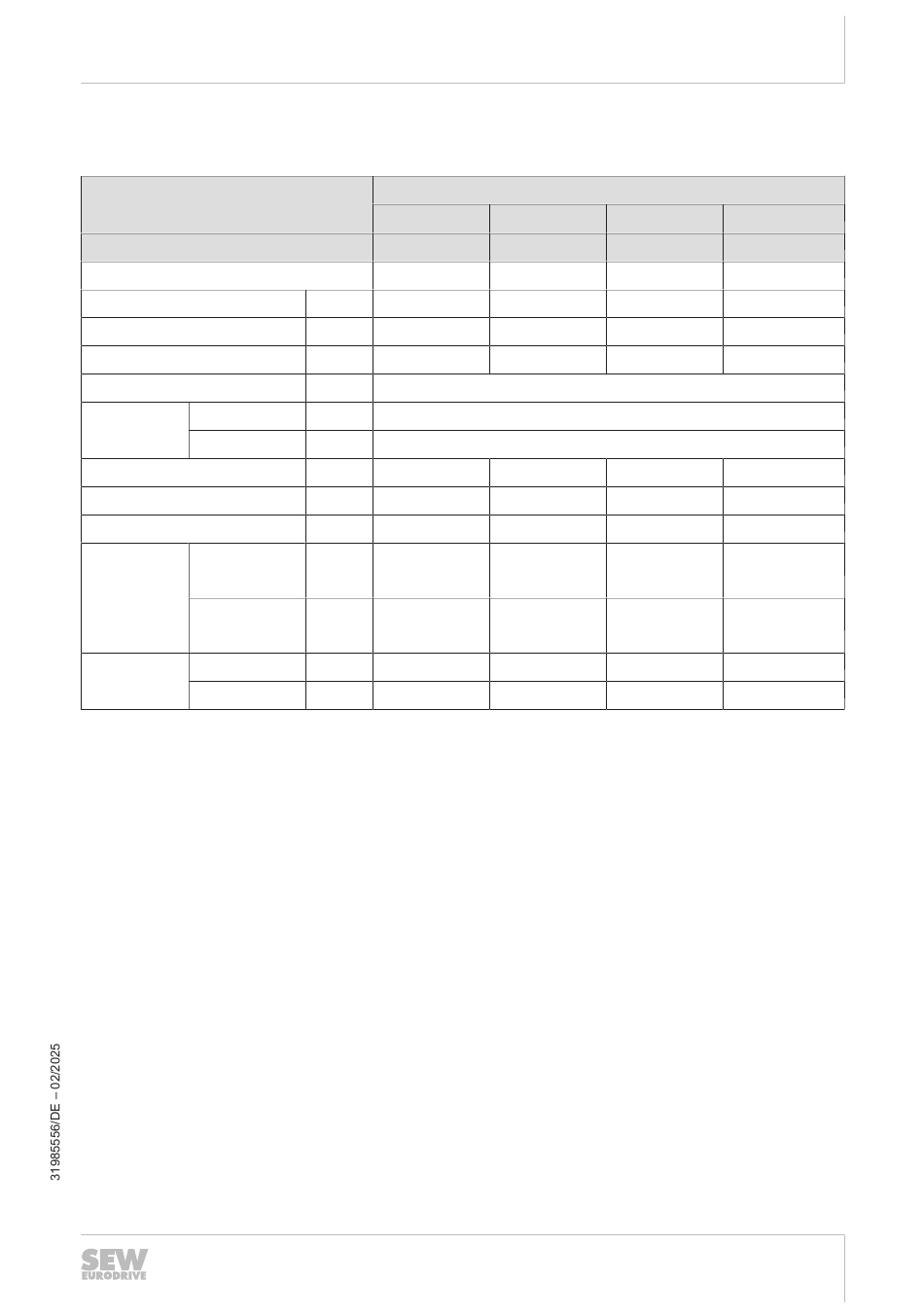 31985556/DE – 02/2025

SEW EURODRIVE